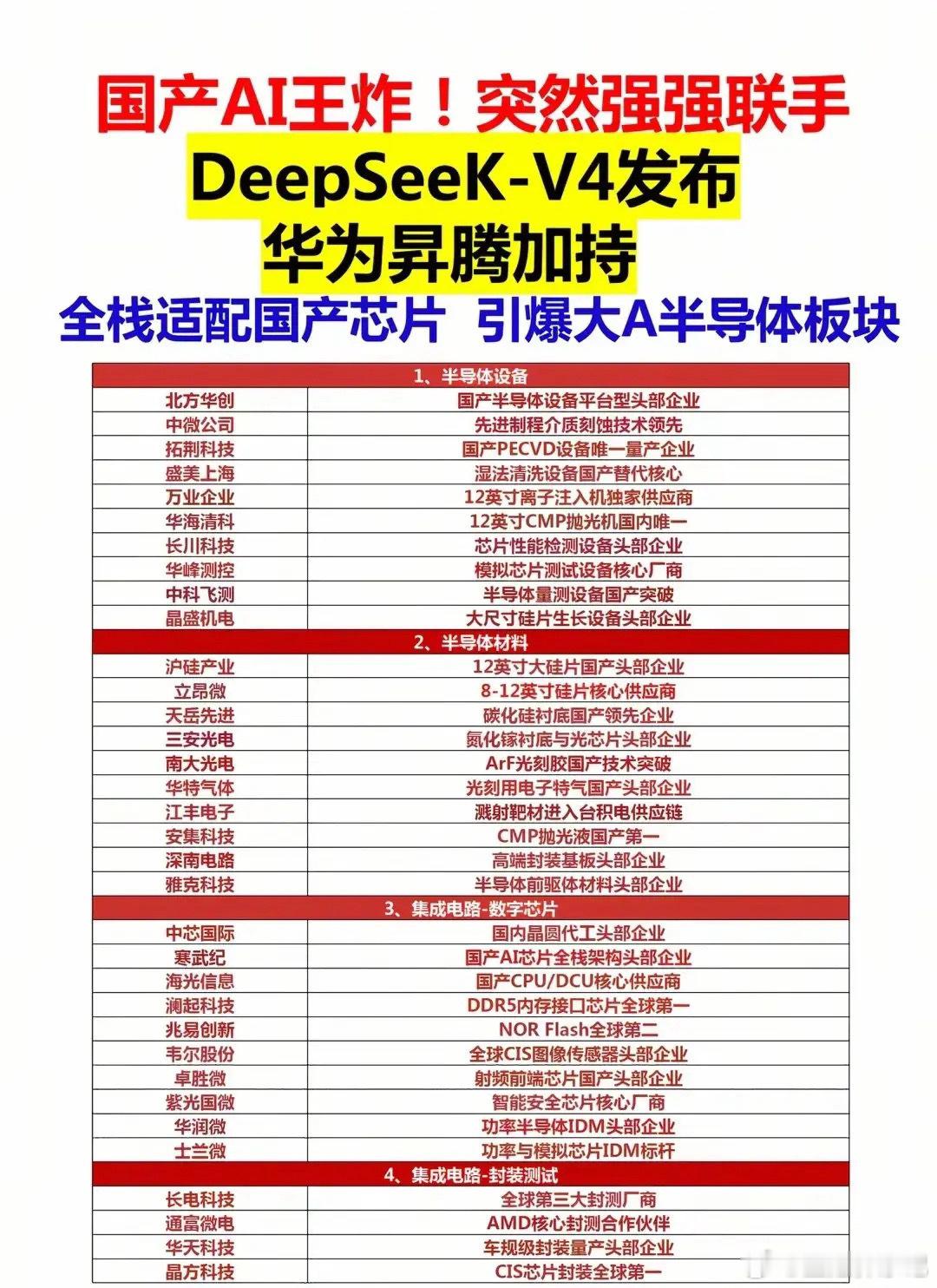 国产AI王炸！突然强强联手
DeepSeeK-V4发布
华为昇腾加持
全栈适配国产芯片 引爆大A半导体板块

| 1、半导体设备 | |
|---|---|
| 北方华创 | 国产半导体设备平台型头部企业 |
| 中微公司 | 先进制程介质刻蚀技术领先 |
| 拓荆科技 | 国产PECVD设备唯一量产企业 |
| 盛美上海 | 湿法清洗设备国产替代核心 |
| 万业企业 | 12英寸离子注入机独家供应商 |
| 华海清科 | 12英寸CMP抛光机国内唯一 |
| 长川科技 | 芯片性能检测设备头部企业 |
| 华峰测控 | 模拟芯片测试设备核心厂商 |
| 中科飞测 | 半导体量测设备国产突破 |
| 晶盛机电 | 大尺寸硅片生长设备头部企业 |
| 2、半导体材料 | |
| 沪硅产业 | 12英寸大硅片国产头部企业 |
| 立昂微 | 8-12英寸硅片核心供应商 |
| 天岳先进 | 碳化硅衬底国产领先企业 |
| 三安光电 | 氮化镓衬底与光芯片头部企业 |
| 南大光电 | ArF光刻胶国产技术突破 |
| 华特气体 | 光刻用电子特气国产头部企业 |
| 江丰电子 | 溅射靶材进入台积电供应链 |
| 安集科技 | CMP抛光液国产第一 |
| 深南电路 | 高端封装基板头部企业 |
| 雅克科技 | 半导体前驱体材料头部企业 |
| 3、集成电路-数字芯片 | |
| 中芯国际 | 国内晶圆代工头部企业 |
| 寒武纪 | 国产AI芯片全栈架构头部企业 |
| 海光信息 | 国产CPU/DCU核心供应商 |
| 澜起科技 | DDR5内存接口芯片全球第一 |
| 兆易创新 | NOR Flash全球第二 |
| 韦尔股份 | 全球CIS图像传感器头部企业 |
| 卓胜微 | 射频前端芯片国产头部企业 |
| 紫光国微 | 智能安全芯片核心厂商 |
| 华润微 | 功率半导体IDM头部企业 |
| 士兰微 | 功率与模拟芯片IDM标杆 |
| 4、集成电路-封装测试 | |
| 长电科技 | 全球第三大封测厂商 |
| 通富微电 | AMD核心封测合作伙伴 |
| 华天科技 | 车规级封装量产头部企业 |
| 晶方科技 | CIS芯片封装全球第一 |